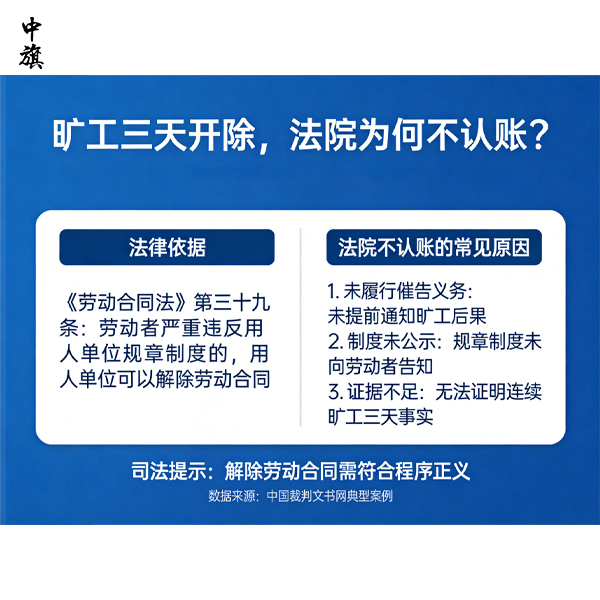 中旗

旷工三天开除，法院为何不认账？

法律依据

《劳动合同法》第三十九条：劳动者严重违反用人单位规章制度的，用人单位可以解除劳动合同

法院不认账的常见原因

1. 未履行催告义务：未提前通知旷工后果
2. 制度未公示：规章制度未向劳动者告知
3. 证据不足：无法证明连续旷工三天事实

司法提示：解除劳动合同需符合程序正义

数据来源：中国裁判文书网典型案例